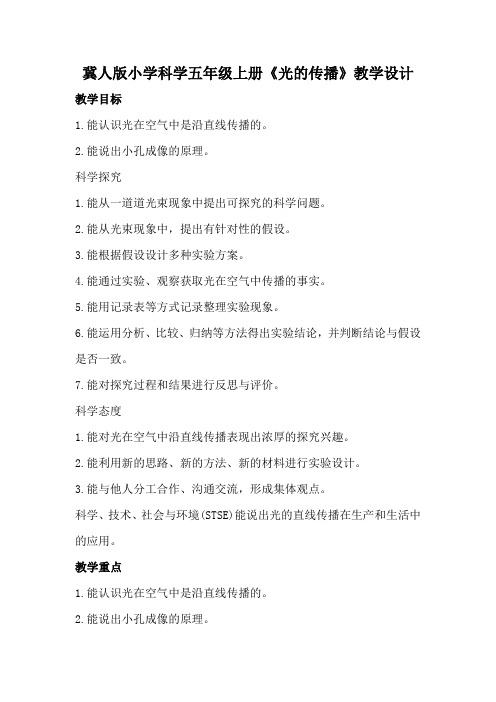 冀人版小学科学五年级上册《光的传播》教学设计

教学目标

1.能认识光在空气中是沿直线传播的。

2.能说出小孔成像的原理。

科学探究

1.能从一道道光束现象中提出可探究的科学问题。

2.能从光束现象中，提出有针对性的假设。

3.能根据假设设计多种实验方案。

4.能通过实验、观察获取光在空气中传播的事实。

5.能用记录表等方式记录整理实验现象。

6.能运用分析、比较、归纳等方法得出实验结论，并判断结论与假设是否一致。

7.能对探究过程和结果进行反思与评价。

科学态度

1.能对光在空气中沿直线传播表现出浓厚的探究兴趣。

2.能利用新的思路、新的方法、新的材料进行实验设计。

3.能与他人分工合作、沟通交流，形成集体观点。

科学、技术、社会与环境(STSE)能说出光的直线传播在生产和生活中的应用。

教学重点

1.能认识光在空气中是沿直线传播的。

2.能说出小孔成像的原理。